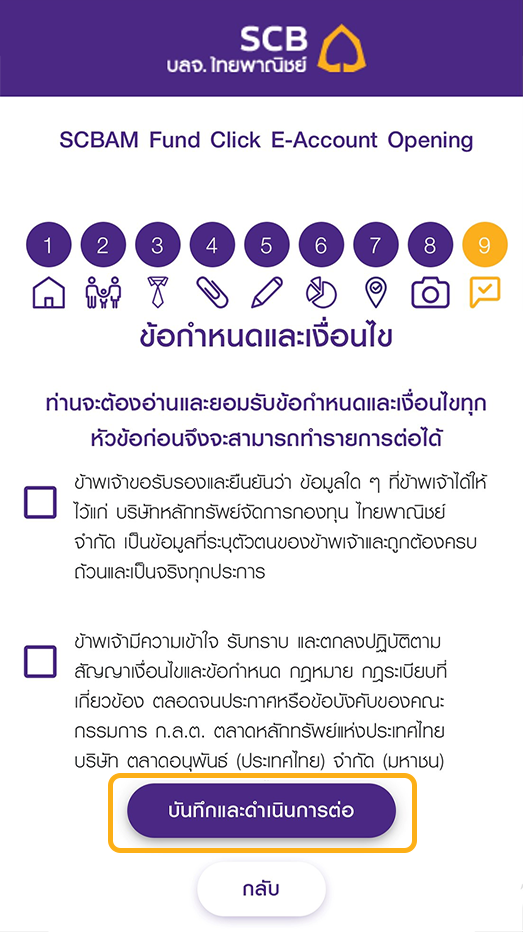 SCB
บลจ. ไทยพาณิชย์

SCBAM Fund Click E-Account Opening

1 2 3 4 5 6 7 8 9

ข้อกำหนดและเงื่อนไข

ท่านจะต้องอ่านและยอมรับข้อกำหนดและเงื่อนไขทุกหัวข้อก่อนจึงจะสามารถทำรายการต่อได้

ข้าพเจ้าขอรับรองและยืนยันว่า ข้อมูลใด ๆ ที่ข้าพเจ้าได้ให้ไว้แก่ บริษัทหลักทรัพย์จัดการกองทุน ไทยพาณิชย์ จำกัด เป็นข้อมูลที่ระบุตัวตนของข้าพเจ้าและถูกต้องครบถ้วนและเป็นจริงทุกประการ

ข้าพเจ้ามีความเข้าใจ รับทราบ และตกลงปฏิบัติตามสัญญาเงื่อนไขและข้อกำหนด กฎหมาย กฎระเบียบที่เกี่ยวข้อง ตลอดจนประกาศหรือข้อบังคับของคณะกรรมการ ก.ล.ต. ตลาดหลักทรัพย์แห่งประเทศไทย บริษัท ตลาดอนุพันธ์ (ประเทศไทย) จำกัด (มหาชน)

บันทึกและดำเนินการต่อ

กลับ